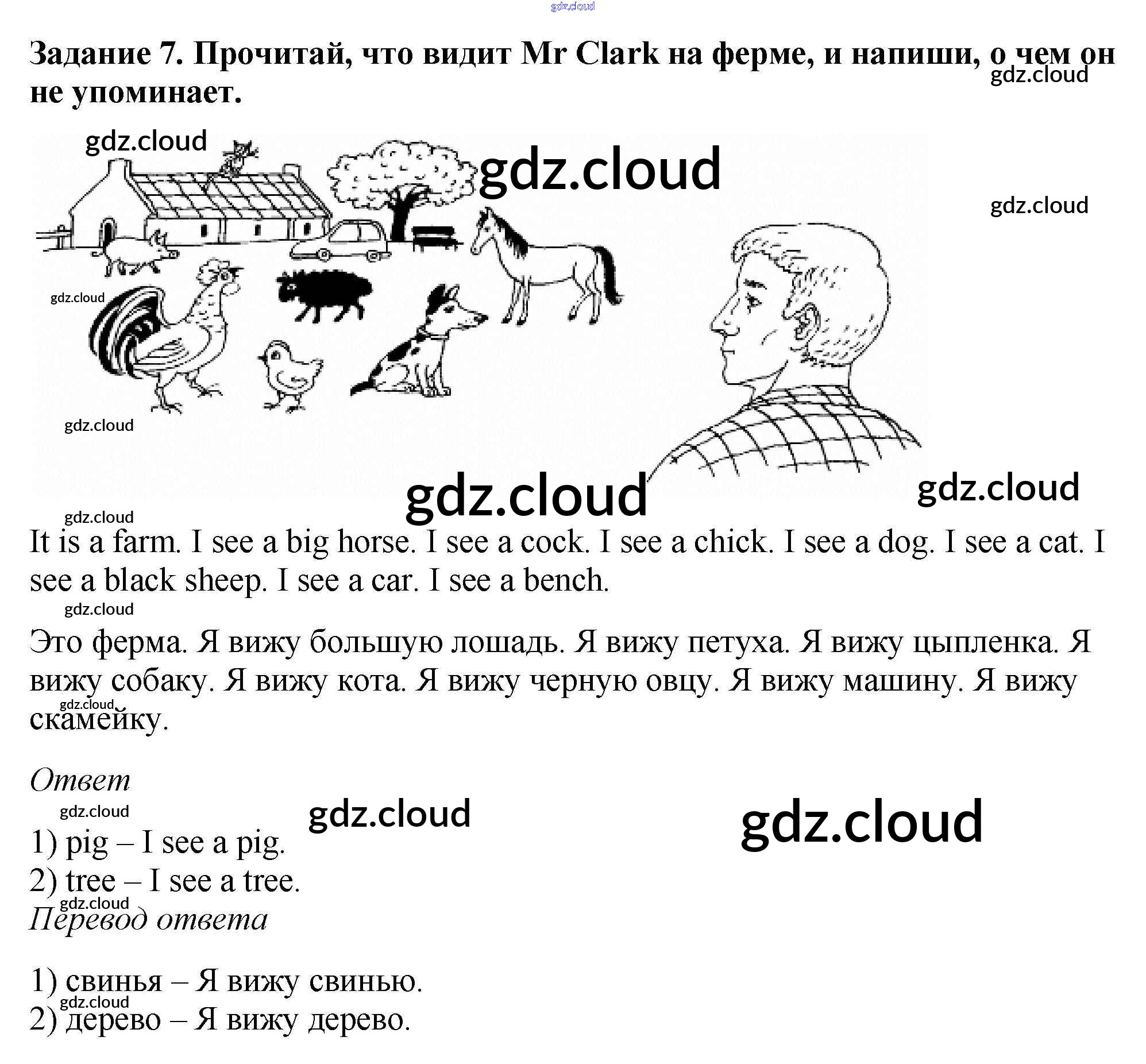 Задание 7. Прочитай, что видит Mr Clark на ферме, и напиши, о чем он не упоминает.

It is a farm. I see a big horse. I see a cock. I see a chick. I see a dog. I see a cat. I see a black sheep. I see a car. I see a bench.

Это ферма. Я вижу большую лошадь. Я вижу петуха. Я вижу цыпленка. Я вижу собаку. Я вижу кота. Я вижу черную овцу. Я вижу машину. Я вижу скамейку.

Ответ

1) pig – I see a pig.
2) tree – I see a tree.

Перевод ответа

1) свинья – Я вижу свинью.
2) дерево – Я вижу дерево.

gdz.cloud